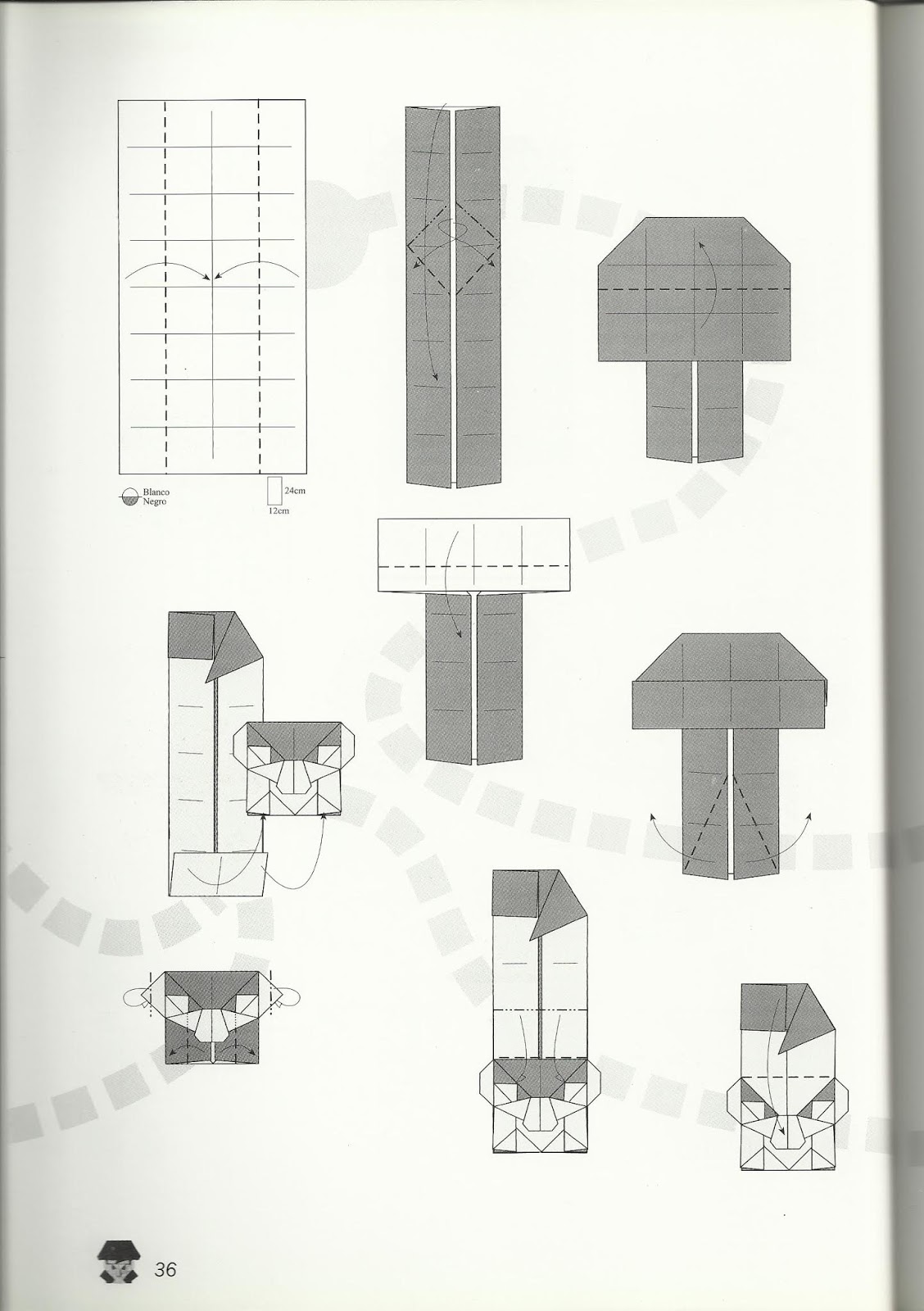 Blanco
Negro

24cm
12cm

36